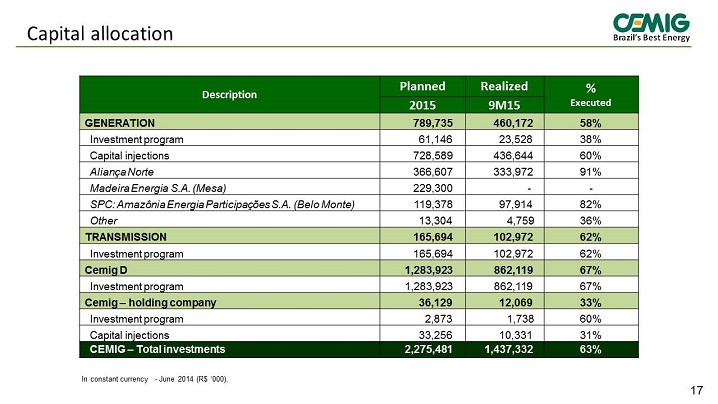 Capital allocation

CEMIG
Brazil's Best Energy

| Description | Planned 2015 | Realized 9M15 | % Executed |
|---|---|---|---|
| GENERATION | 789,735 | 460,172 | 58% |
| Investment program | 61,146 | 23,528 | 38% |
| Capital injections | 728,589 | 436,644 | 60% |
| Aliança Norte | 366,607 | 333,972 | 91% |
| Madeira Energia S.A. (Mesa) | 229,300 | - | - |
| SPC: Amazônia Energia Participações S.A. (Belo Monte) | 119,378 | 97,914 | 82% |
| Other | 13,304 | 4,759 | 36% |
| TRANSMISSION | 165,694 | 102,972 | 62% |
| Investment program | 165,694 | 102,972 | 62% |
| Cemig D | 1,283,923 | 862,119 | 67% |
| Investment program | 1,283,923 | 862,119 | 67% |
| Cemig – holding company | 36,129 | 12,069 | 33% |
| Investment program | 2,873 | 1,738 | 60% |
| Capital injections | 33,256 | 10,331 | 31% |
| CEMIG – Total investments | 2,275,481 | 1,437,332 | 63% |

In constant currency - June 2014 (R$ '000).

17